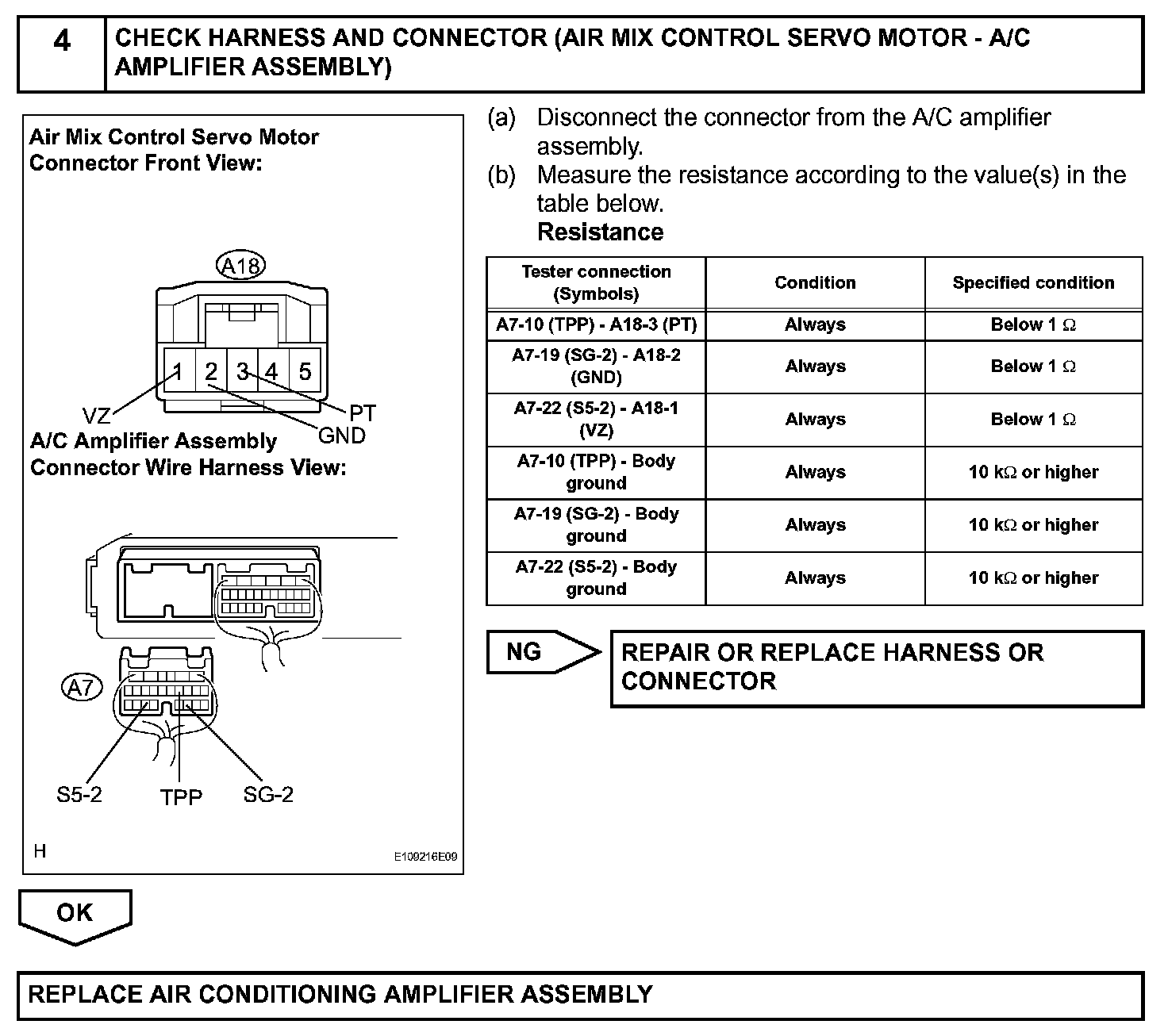 4 CHECK HARNESS AND CONNECTOR (AIR MIX CONTROL SERVO MOTOR - A/C AMPLIFIER ASSEMBLY)

Air Mix Control Servo Motor Connector Front View:

A18

1 2 3 4 5

VZ

PT

GND

A/C Amplifier Assembly Connector Wire Harness View:

A7

S5-2 TPP SG-2

H

E109216E09

(a) Disconnect the connector from the A/C amplifier assembly.

(b) Measure the resistance according to the value(s) in the table below.

Resistance

| Tester connection (Symbols) | Condition | Specified condition |
|---|---|---|
| A7-10 (TPP) - A18-3 (PT) | Always | Below 1 Ω |
| A7-19 (SG-2) - A18-2 (GND) | Always | Below 1 Ω |
| A7-22 (S5-2) - A18-1 (VZ) | Always | Below 1 Ω |
| A7-10 (TPP) - Body ground | Always | 10 kΩ or higher |
| A7-19 (SG-2) - Body ground | Always | 10 kΩ or higher |
| A7-22 (S5-2) - Body ground | Always | 10 kΩ or higher |

NG

REPAIR OR REPLACE HARNESS OR CONNECTOR

OK

REPLACE AIR CONDITIONING AMPLIFIER ASSEMBLY